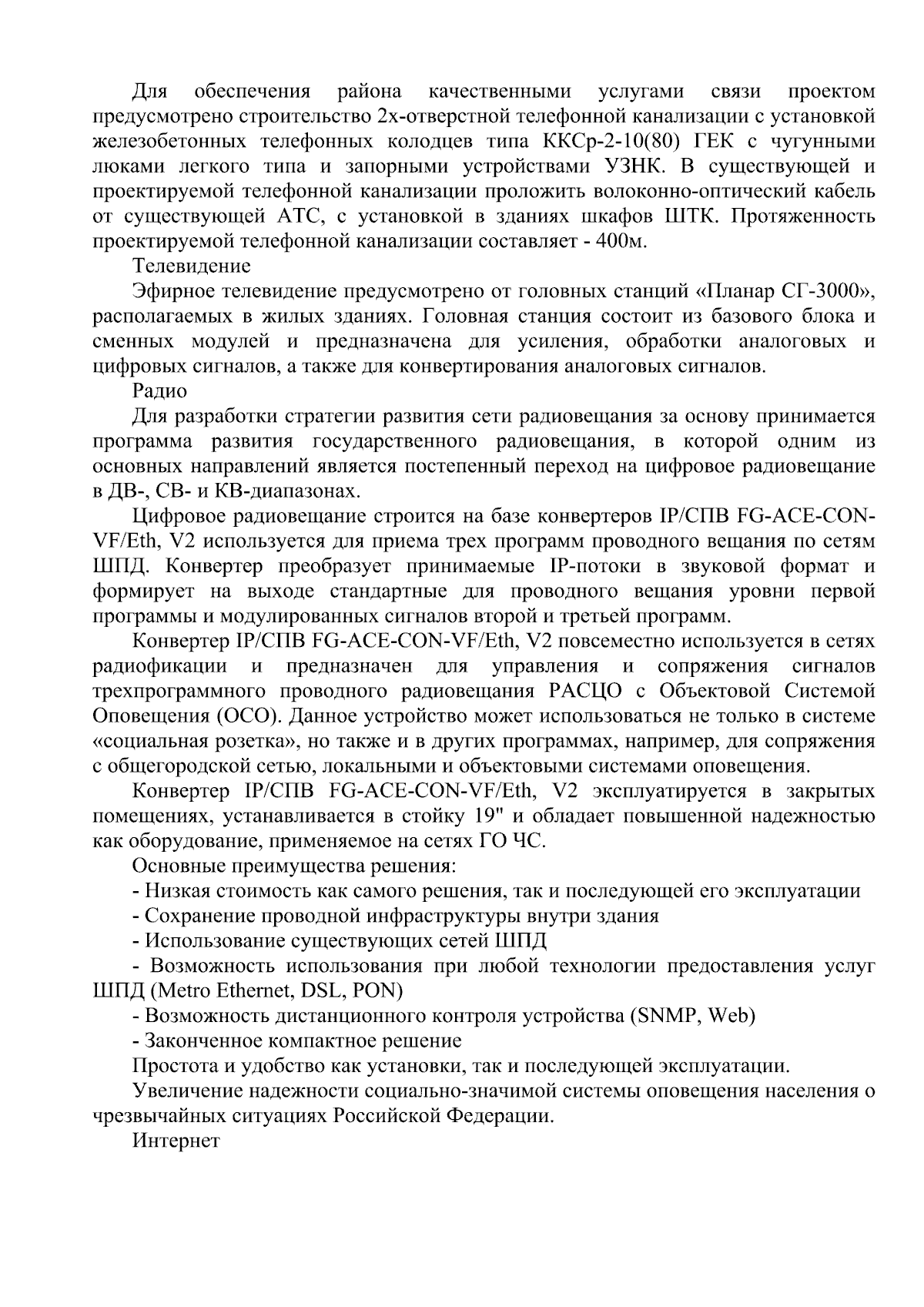 Для обеспечения района качественными услугами связи проектом предусмотрено строительство 2х-отверстной телефонной канализации с установкой железобетонных телефонных колодцев типа ККСр-2-10(80) ГЕК с чугунными люками легкого типа и запорными устройствами УЗНК. В существующей и проектируемой телефонной канализации проложить волоконно-оптический кабель от существующей АТС, с установкой в зданиях шкафов ШТК. Протяженность проектируемой телефонной канализации составляет - 400м.

Телевидение

Эфирное телевидение предусмотрено от головных станций «Планар СГ-3000», располагаемых в жилых зданиях. Головная станция состоит из базового блока и сменных модулей и предназначена для усиления, обработки аналоговых и цифровых сигналов, а также для конвертирования аналоговых сигналов.

Радио

Для разработки стратегии развития сети радиовещания за основу принимается программа развития государственного радиовещания, в которой одним из основных направлений является постепенный переход на цифровое радиовещание в ДВ-, СВ- и КВ-диапазонах.

Цифровое радиовещание строится на базе конвертеров IP/СПВ FG-ACE-CON-VF/Eth, V2 используется для приема трех программ проводного вещания по сетям ШПД. Конвертер преобразует принимаемые IP-потоки в звуковой формат и формирует на выходе стандартные для проводного вещания уровни первой программы и модулированных сигналов второй и третьей программ.

Конвертер IP/СПВ FG-ACE-CON-VF/Eth, V2 повсеместно используется в сетях радиофикации и предназначен для управления и сопряжения сигналов трехпрограммного проводного радиовещания РАСЦО с Объектовой Системой Оповещения (ОСО). Данное устройство может использоваться не только в системе «социальная розетка», но также и в других программах, например, для сопряжения с общегородской сетью, локальными и объектовыми системами оповещения.

Конвертер IP/СПВ FG-ACE-CON-VF/Eth, V2 эксплуатируется в закрытых помещениях, устанавливается в стойку 19" и обладает повышенной надежностью как оборудование, применяемое на сетях ГО ЧС.

Основные преимущества решения:

- Низкая стоимость как самого решения, так и последующей его эксплуатации

- Сохранение проводной инфраструктуры внутри здания

- Использование существующих сетей ШПД

- Возможность использования при любой технологии предоставления услуг ШПД (Metro Ethernet, DSL, PON)

- Возможность дистанционного контроля устройства (SNMP, Web)

- Законченное компактное решение

Простота и удобство как установки, так и последующей эксплуатации.

Увеличение надежности социально-значимой системы оповещения населения о чрезвычайных ситуациях Российской Федерации.

Интернет